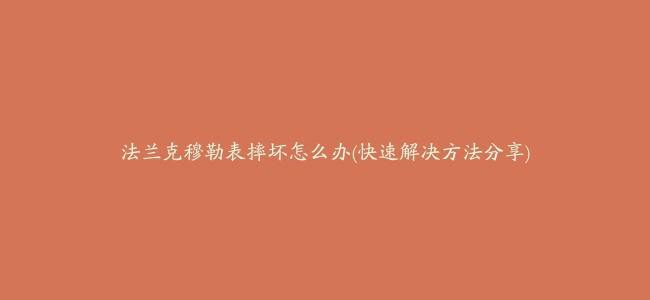 法兰克穆勒表摔坏怎么办(快速解决方法分享)